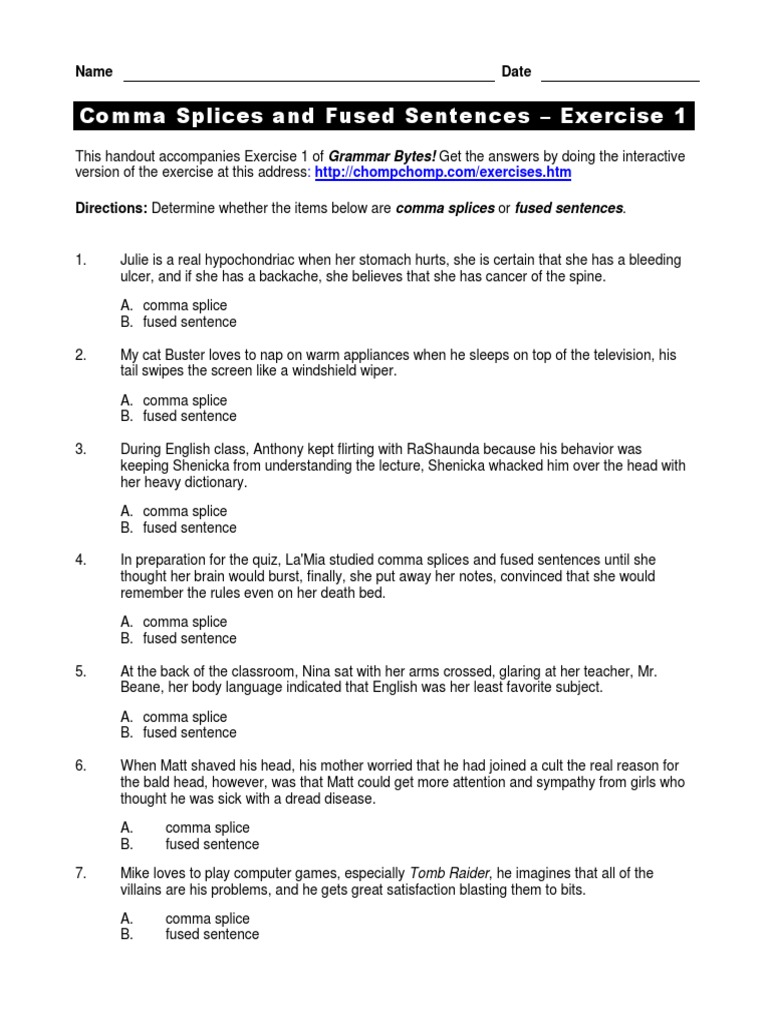 Name ____ Date ____

Comma Splices and Fused Sentences – Exercise 1

This handout accompanies Exercise 1 of Grammar Bytes! Get the answers by doing the interactive version of the exercise at this address: http://chompchomp.com/exercises.htm

Directions: Determine whether the items below are comma splices or fused sentences.

1. Julie is a real hypochondriac when her stomach hurts, she is certain that she has a bleeding ulcer, and if she has a backache, she believes that she has cancer of the spine.

A. comma splice
B. fused sentence

2. My cat Buster loves to nap on warm appliances when he sleeps on top of the television, his tail swipes the screen like a windshield wiper.

A. comma splice
B. fused sentence

3. During English class, Anthony kept flirting with RaShaunda because his behavior was keeping Shenicka from understanding the lecture, Shenicka whacked him over the head with her heavy dictionary.

A. comma splice
B. fused sentence

4. In preparation for the quiz, La'Mia studied comma splices and fused sentences until she thought her brain would burst, finally, she put away her notes, convinced that she would remember the rules even on her death bed.

A. comma splice
B. fused sentence

5. At the back of the classroom, Nina sat with her arms crossed, glaring at her teacher, Mr. Beane, her body language indicated that English was her least favorite subject.

A. comma splice
B. fused sentence

6. When Matt shaved his head, his mother worried that he had joined a cult the real reason for the bald head, however, was that Matt could get more attention and sympathy from girls who thought he was sick with a dread disease.

A. comma splice
B. fused sentence

7. Mike loves to play computer games, especially Tomb Raider, he imagines that all of the villains are his problems, and he gets great satisfaction blasting them to bits.

A. comma splice
B. fused sentence